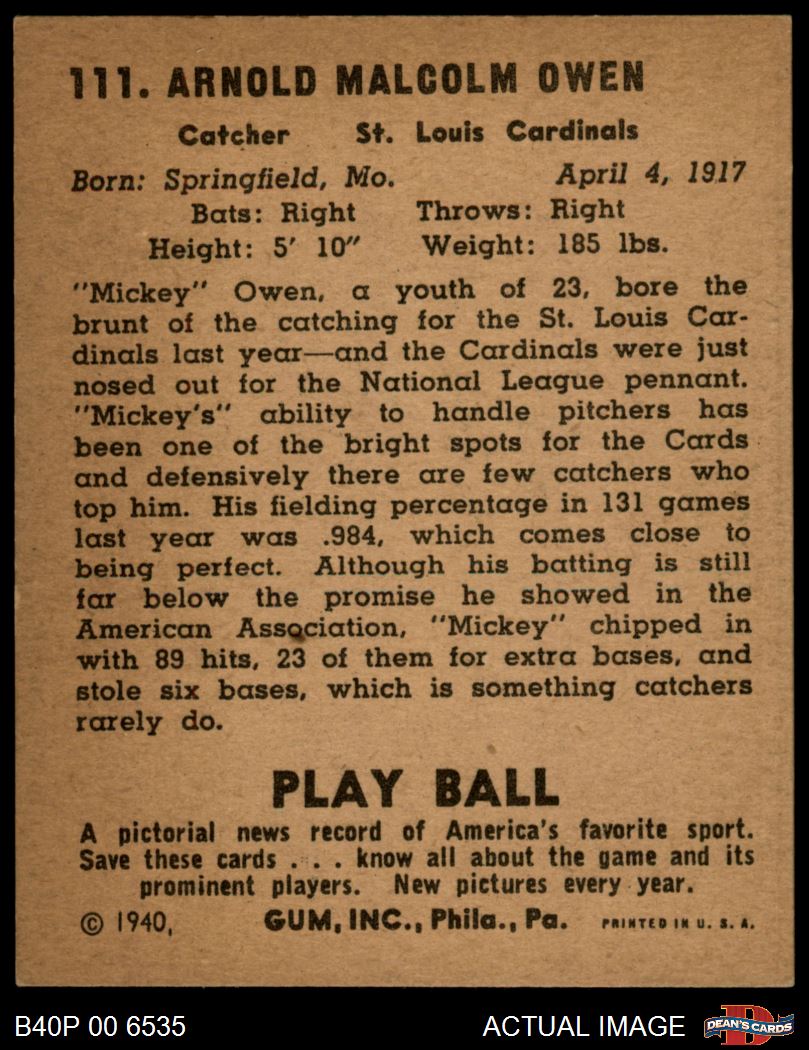 111. ARNOLD MALCOLM OWEN

Catcher St. Louis Cardinals

Born: Springfield, Mo. April 4, 1917

Bats: Right Throws: Right

Height: 5' 10" Weight: 185 lbs.

"Mickey" Owen, a youth of 23, bore the brunt of the catching for the St. Louis Cardinals last year—and the Cardinals were just nosed out for the National League pennant. "Mickey's" ability to handle pitchers has been one of the bright spots for the Cards and defensively there are few catchers who top him. His fielding percentage in 131 games last year was .984, which comes close to being perfect. Although his batting is still far below the promise he showed in the American Association, "Mickey" chipped in with 89 hits, 23 of them for extra bases, and stole six bases, which is something catchers rarely do.

PLAY BALL

A pictorial news record of America's favorite sport. Save these cards . . . know all about the game and its prominent players. New pictures every year.

© 1940, GUM, INC., Phila., Pa. PRINTED IN U. S. A.

B40P 00 6535

ACTUAL IMAGE

DEAN'S CARDS